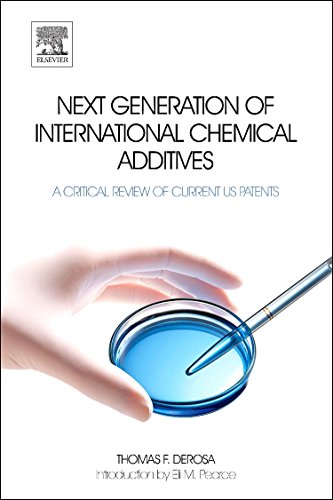 ELSEVIER

NEXT GENERATION OF INTERNATIONAL CHEMICAL ADDITIVES

A CRITICAL REVIEW OF CURRENT US PATENTS

THOMAS F. DEROSA
Introduction by Eli M. Pearce